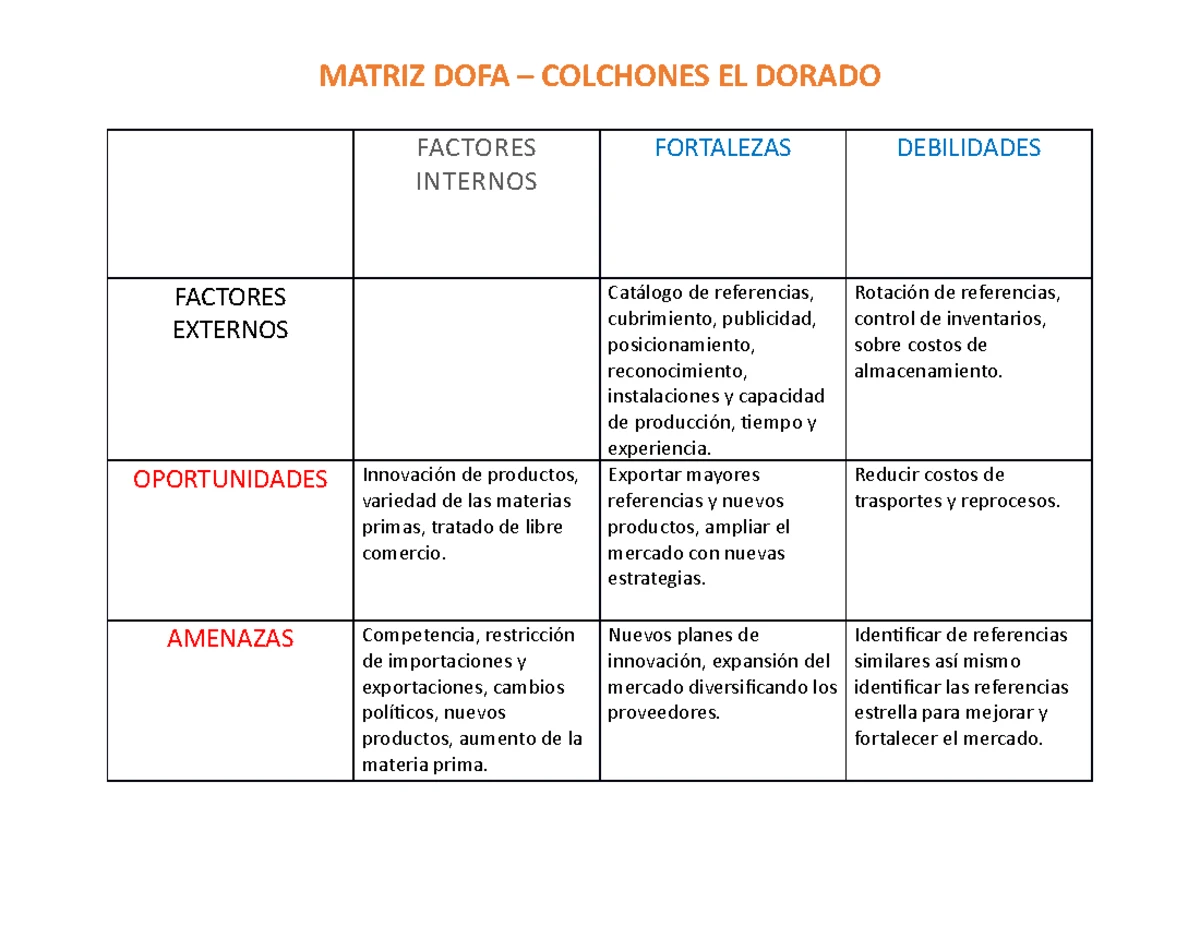 MATRIZ DOFA – COLCHONES EL DORADO

| | FACTORES INTERNOS | FORTALEZAS | DEBILIDADES |
|---|---|---|---|
| FACTORES EXTERNOS | | Catálogo de referencias, cubrimiento, publicidad, posicionamiento, reconocimiento, instalaciones y capacidad de producción, tiempo y experiencia. | Rotación de referencias, control de inventarios, sobre costos de almacenamiento. |
| OPORTUNIDADES | Innovación de productos, variedad de las materias primas, tratado de libre comercio. | Exportar mayores referencias y nuevos productos, ampliar el mercado con nuevas estrategias. | Reducir costos de trasportes y reprocesos. |
| AMENAZAS | Competencia, restricción de importaciones y exportaciones, cambios políticos, nuevos productos, aumento de la materia prima. | Nuevos planes de innovación, expansión del mercado diversificando los proveedores. | Identificar de referencias similares así mismo identificar las referencias estrella para mejorar y fortalecer el mercado. |